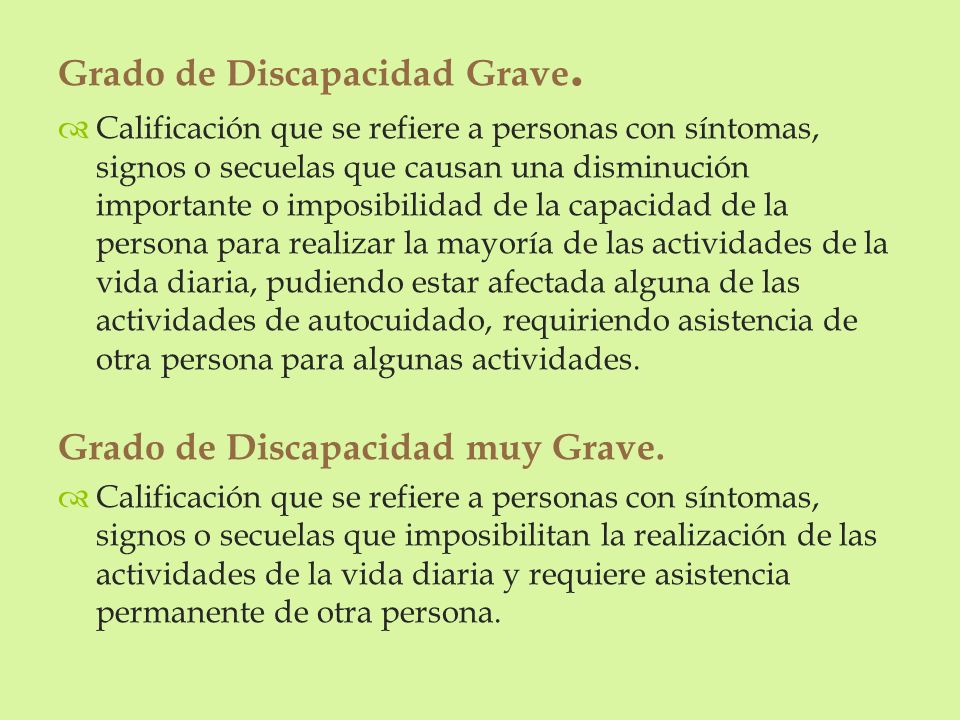 Grado de Discapacidad Grave.

Calificación que se refiere a personas con síntomas, signos o secuelas que causan una disminución importante o imposibilidad de la capacidad de la persona para realizar la mayoría de las actividades de la vida diaria, pudiendo estar afectada alguna de las actividades de autocuidado, requiriendo asistencia de otra persona para algunas actividades.

Grado de Discapacidad muy Grave.

Calificación que se refiere a personas con síntomas, signos o secuelas que imposibilitan la realización de las actividades de la vida diaria y requiere asistencia permanente de otra persona.